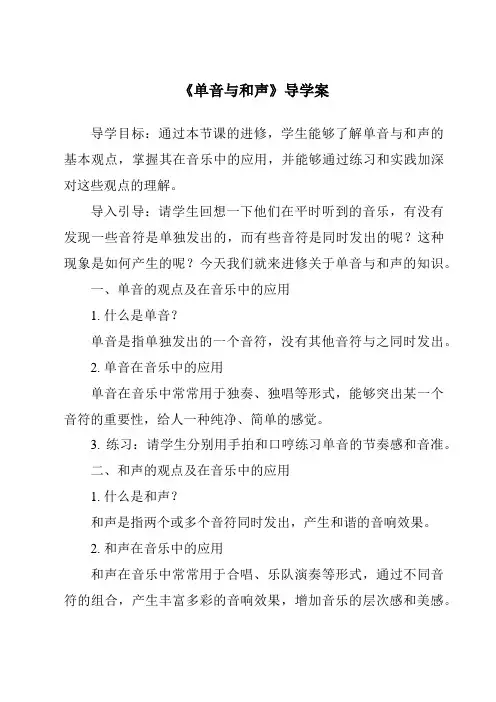 《单音与和声》导学案

导学目标：通过本节课的进修，学生能够了解单音与和声的基本观点，掌握其在音乐中的应用，并能够通过练习和实践加深对这些观点的理解。

导入引导：请学生回想一下他们在平时听到的音乐，有没有发现一些音符是单独发出的，而有些音符是同时发出的呢？这种现象是如何产生的呢？今天我们就来进修关于单音与和声的知识。

一、单音的观点及在音乐中的应用

1. 什么是单音？

单音是指单独发出的一个音符，没有其他音符与之同时发出。

2. 单音在音乐中的应用

单音在音乐中常常用于独奏、独唱等形式，能够突出某一个音符的重要性，给人一种纯净、简单的感觉。

3. 练习：请学生分别用手拍和口哼练习单音的节奏感和音准。

二、和声的观点及在音乐中的应用

1. 什么是和声？

和声是指两个或多个音符同时发出，产生和谐的音响效果。

2. 和声在音乐中的应用

和声在音乐中常常用于合唱、乐队演奏等形式，通过不同音符的组合，产生丰富多彩的音响效果，增加音乐的层次感和美感。